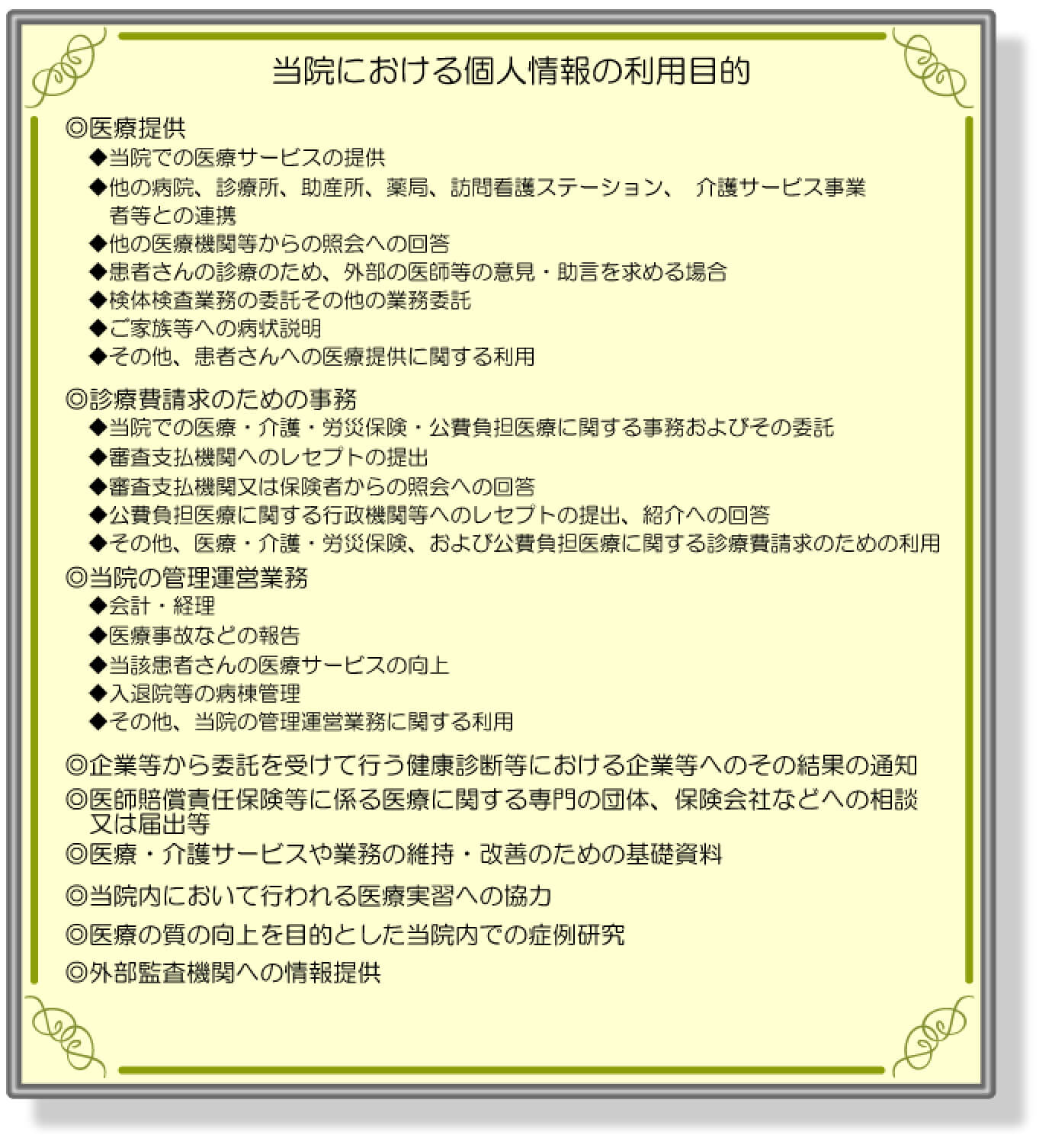 当院における個人情報の利用目的

◎医療提供
◆当院での医療サービスの提供
◆他の病院、診療所、助産所、薬局、訪問看護ステーション、 介護サービス事業者等との連携
◆他の医療機関等からの照会への回答
◆患者さんの診療のため、外部の医師等の意見・助言を求める場合
◆検体検査業務の委託その他の業務委託
◆ご家族等への病状説明
◆その他、患者さんへの医療提供に関する利用

◎診療費請求のための事務
◆当院での医療・介護・労災保険・公費負担医療に関する事務およびその委託
◆審査支払機関へのレセプトの提出
◆審査支払機関又は保険者からの照会への回答
◆公費負担医療に関する行政機関等へのレセプトの提出、紹介への回答
◆その他、医療・介護・労災保険、および公費負担医療に関する診療費請求のための利用

◎当院の管理運営業務
◆会計・経理
◆医療事故などの報告
◆当該患者さんの医療サービスの向上
◆入退院等の病棟管理
◆その他、当院の管理運営業務に関する利用

◎企業等から委託を受けて行う健康診断等における企業等へのその結果の通知
◎医師賠償責任保険等に係る医療に関する専門の団体、保険会社などへの相談又は届出等
◎医療・介護サービスや業務の維持・改善のための基礎資料
◎当院内において行われる医療実習への協力
◎医療の質の向上を目的とした当院内での症例研究
◎外部監査機関への情報提供